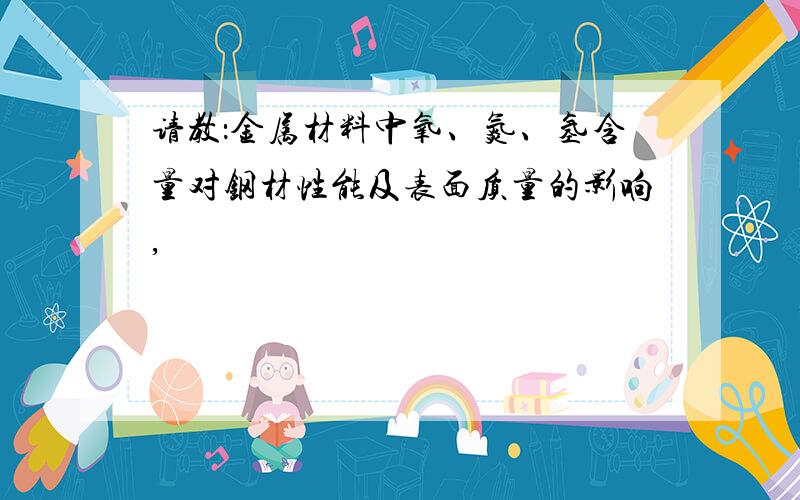 请教:金属材料中氧、氮、氢含量对钢材性能及表面质量的影响,